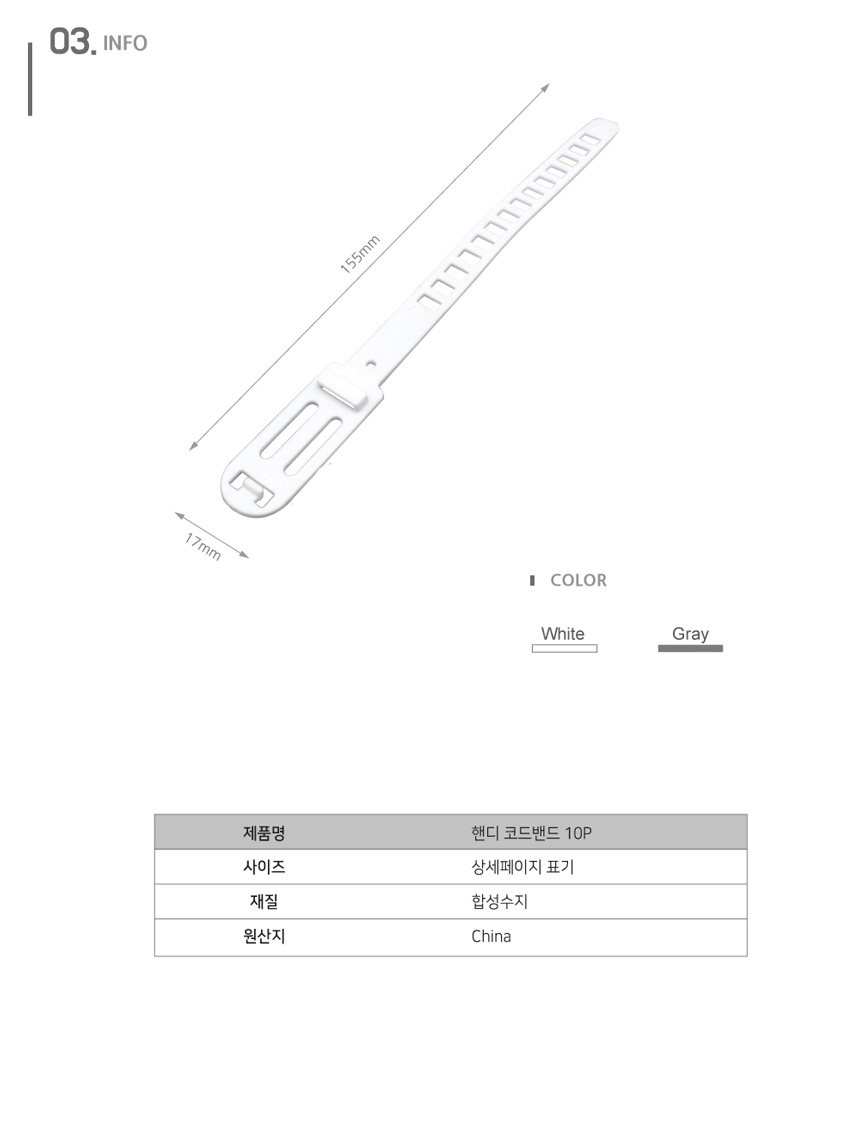 03. INFO

155mm

17mm

COLOR

White

Gray

| 제품명 | 핸디 코드밴드 10P |
|---|---|
| 사이즈 | 상세페이지 표기 |
| 재질 | 합성수지 |
| 원산지 | China |